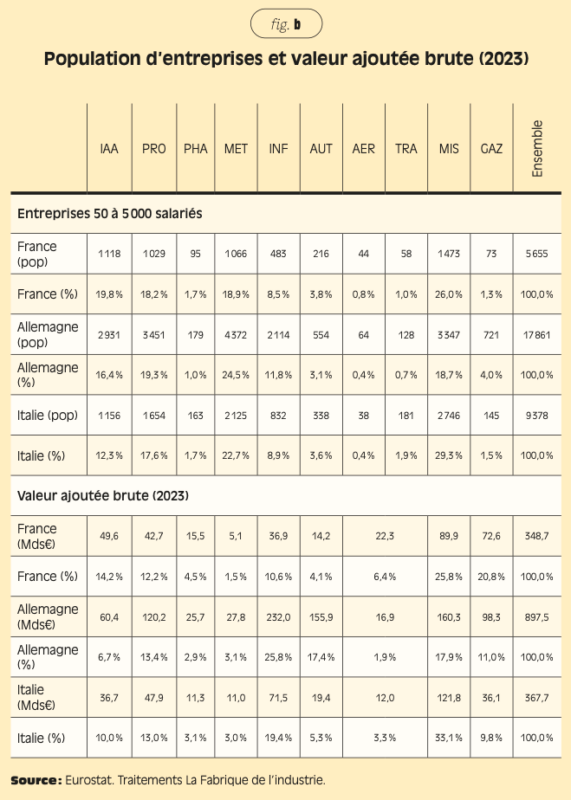 fig. b

Population d'entreprises et valeur ajoutée brute (2023)

| | IAA | PRO | PHA | MET | INF | AUT | AER | TRA | MIS | GAZ | Ensemble |
|---|---|---|---|---|---|---|---|---|---|---|---|
| Entreprises 50 à 5 000 salariés | | | | | | | | | | | |
| France (pop) | 1 118 | 1 029 | 95 | 1 066 | 483 | 216 | 44 | 58 | 1 473 | 73 | 5 655 |
| France (%) | 19,8 % | 18,2 % | 1,7 % | 18,9 % | 8,5 % | 3,8 % | 0,8 % | 1,0 % | 26,0 % | 1,3 % | 100,0 % |
| Allemagne (pop) | 2 931 | 3 451 | 179 | 4 372 | 2 114 | 554 | 64 | 128 | 3 347 | 721 | 17 861 |
| Allemagne (%) | 16,4 % | 19,3 % | 1,0 % | 24,5 % | 11,8 % | 3,1 % | 0,4 % | 0,7 % | 18,7 % | 4,0 % | 100,0 % |
| Italie (pop) | 1 156 | 1 654 | 163 | 2 125 | 832 | 338 | 38 | 181 | 2 746 | 145 | 9 378 |
| Italie (%) | 12,3 % | 17,6 % | 1,7 % | 22,7 % | 8,9 % | 3,6 % | 0,4 % | 1,9 % | 29,3 % | 1,5 % | 100,0 % |
| Valeur ajoutée brute (2023) | | | | | | | | | | | |
| France (Mds€) | 49,6 | 42,7 | 15,5 | 5,1 | 36,9 | 14,2 | 22,3 | | 89,9 | 72,6 | 348,7 |
| France (%) | 14,2 % | 12,2 % | 4,5 % | 1,5 % | 10,6 % | 4,1 % | 6,4 % | | 25,8 % | 20,8 % | 100,0 % |
| Allemagne (Mds€) | 60,4 | 120,2 | 25,7 | 27,8 | 232,0 | 155,9 | 16,9 | | 160,3 | 98,3 | 897,5 |
| Allemagne (%) | 6,7 % | 13,4 % | 2,9 % | 3,1 % | 25,8 % | 17,4 % | 1,9 % | | 17,9 % | 11,0 % | 100,0 % |
| Italie (Mds€) | 36,7 | 47,9 | 11,3 | 11,0 | 71,5 | 19,4 | 12,0 | | 121,8 | 36,1 | 367,7 |
| Italie (%) | 10,0 % | 13,0 % | 3,1 % | 3,0 % | 19,4 % | 5,3 % | 3,3 % | | 33,1 % | 9,8 % | 100,0 % |

Source : Eurostat. Traitements La Fabrique de l'industrie.